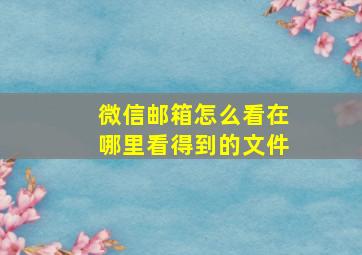 微信邮箱怎么看在哪里看得到的文件